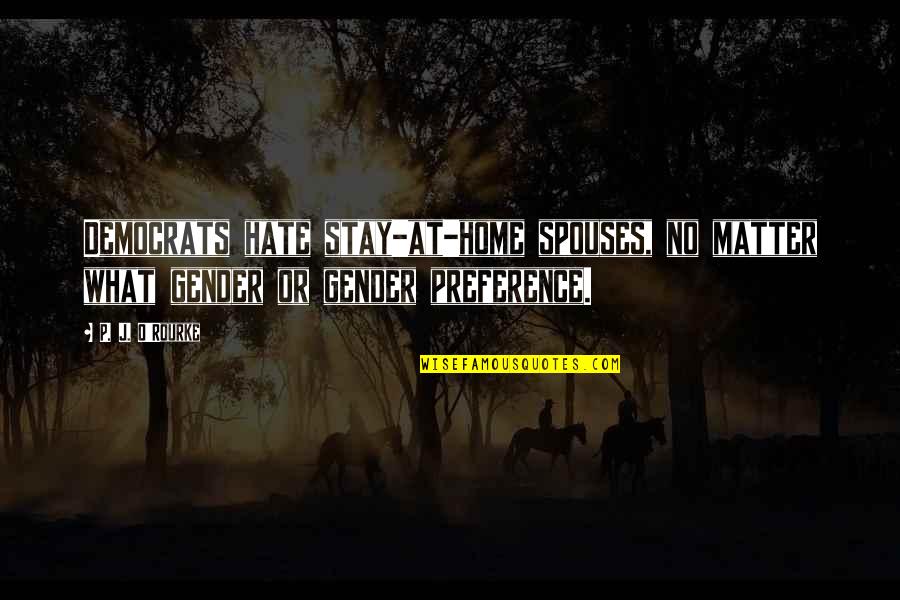 DEMOCRATS HATE STAY-AT-HOME SPOUSES, NO MATTER WHAT GENDER OR GENDER PREFERENCE.

P. J. O'ROURKE

WISEFAMOUSQUOTES.COM